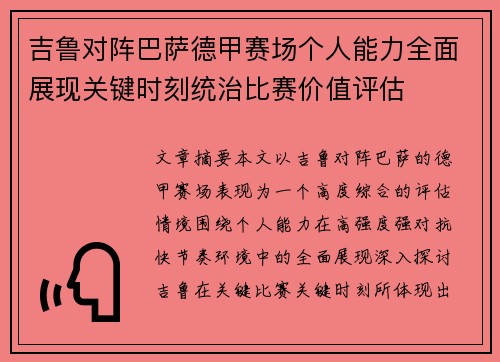 吉鲁对阵巴萨德甲赛场个人能力全面展现关键时刻统治比赛价值评估

文章摘要本文以吉鲁对阵巴萨的德甲赛场表现为一个高度综合的评估情境围绕个人能力在高强度强对抗快节奏环境中的全面展现深入探讨吉鲁在关键比赛关键时刻所体现出